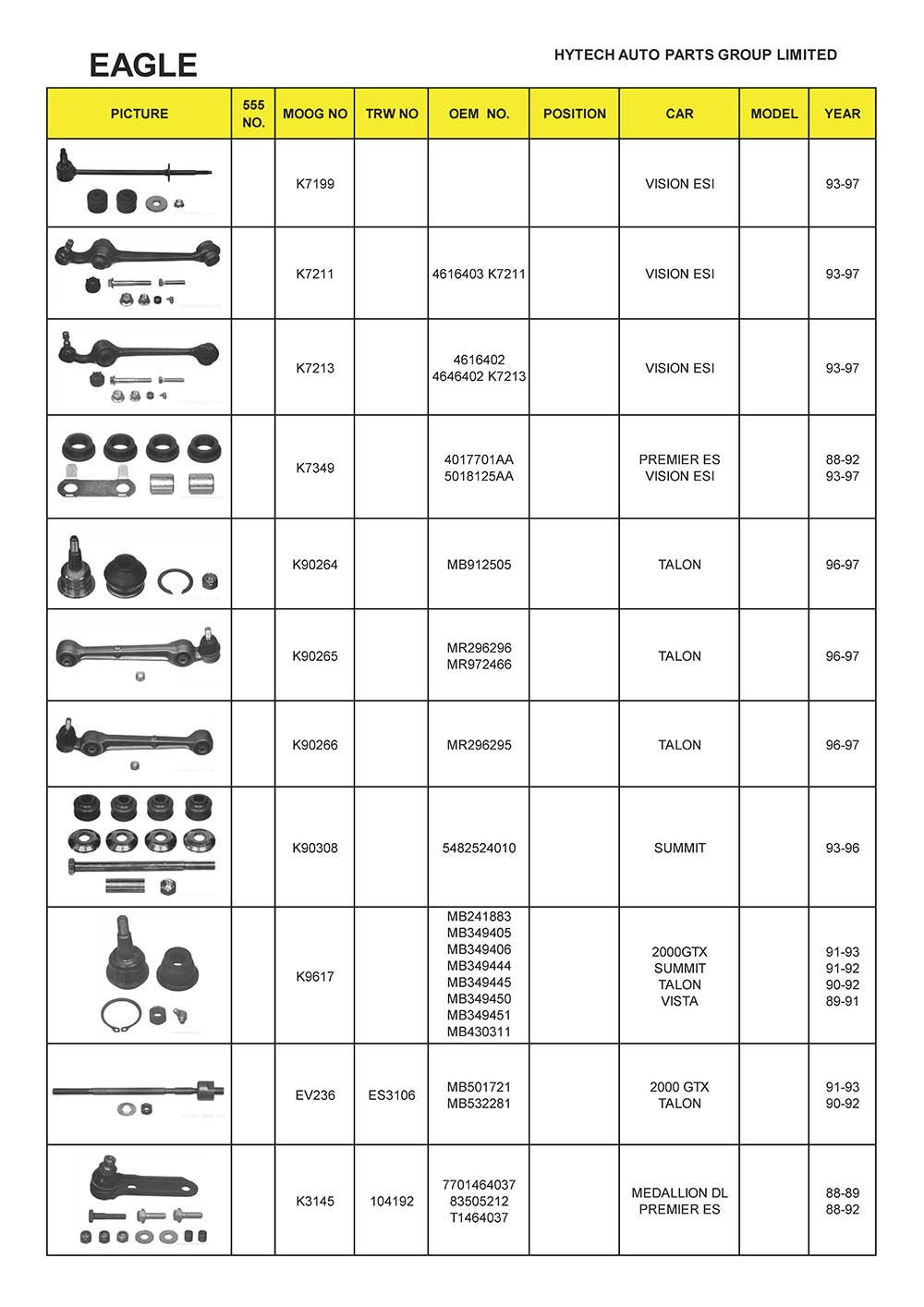 EAGLE

HYTECH AUTO PARTS GROUP LIMITED

| PICTURE | 555 NO. | MOOG NO | TRW NO | OEM NO. | POSITION | CAR | MODEL | YEAR |
|---|---|---|---|---|---|---|---|---|
| | | K7199 | | | | VISION ESI | | 93-97 |
| | | K7211 | | 4616403 K7211 | | VISION ESI | | 93-97 |
| | | K7213 | | 4616402 4646402 K7213 | | VISION ESI | | 93-97 |
| | | K7349 | | 4017701AA 5018125AA | | PREMIER ES VISION ESI | | 88-92 93-97 |
| | | K90264 | | MB912505 | | TALON | | 96-97 |
| | | K90265 | | MR296296 MR972466 | | TALON | | 96-97 |
| | | K90266 | | MR296295 | | TALON | | 96-97 |
| | | K90308 | | 5482524010 | | SUMMIT | | 93-96 |
| | | K9617 | | MB241883 MB349405 MB349406 MB349444 MB349445 MB349450 MB349451 MB430311 | | 2000GTX SUMMIT TALON VISTA | | 91-93 91-92 90-92 89-91 |
| | | EV236 | ES3106 | MB501721 MB532281 | | 2000 GTX TALON | | 91-93 90-92 |
| | | K3145 | 104192 | 7701464037 83505212 T1464037 | | MEDALLION DL PREMIER ES | | 88-89 88-92 |